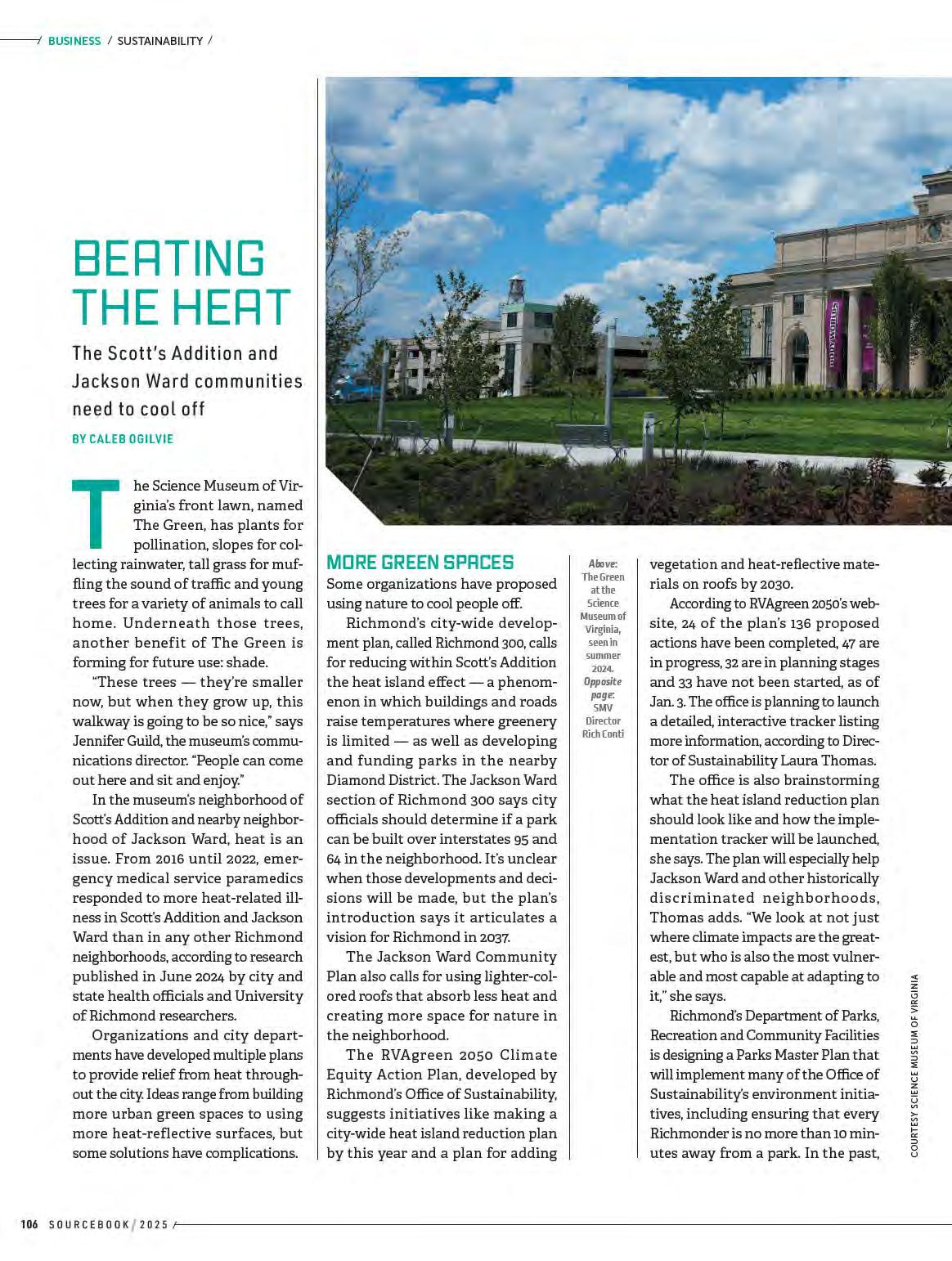 / BUSINESS / SUSTAINABILITY /

BEATING THE HEAT

The Scott's Addition and Jackson Ward communities need to cool off

BY CALEB OGILVIE

The Science Museum of Virginia's front lawn, named The Green, has plants for pollination, slopes for collecting rainwater, tall grass for muffling the sound of traffic and young trees for a variety of animals to call home. Underneath those trees, another benefit of The Green is forming for future use: shade.

"These trees — they're smaller now, but when they grow up, this walkway is going to be so nice," says Jennifer Guild, the museum's communications director. "People can come out here and sit and enjoy."

In the museum's neighborhood of Scott's Addition and nearby neighborhood of Jackson Ward, heat is an issue. From 2016 until 2022, emergency medical service paramedics responded to more heat-related illness in Scott's Addition and Jackson Ward than in any other Richmond neighborhoods, according to research published in June 2024 by city and state health officials and University of Richmond researchers.

Organizations and city departments have developed multiple plans to provide relief from heat throughout the city. Ideas range from building more urban green spaces to using more heat-reflective surfaces, but some solutions have complications.

MORE GREEN SPACES

Some organizations have proposed using nature to cool people off.

Richmond's city-wide development plan, called Richmond 300, calls for reducing within Scott's Addition the heat island effect — a phenomenon in which buildings and roads raise temperatures where greenery is limited — as well as developing and funding parks in the nearby Diamond District. The Jackson Ward section of Richmond 300 says city officials should determine if a park can be built over interstates 95 and 64 in the neighborhood. It's unclear when those developments and decisions will be made, but the plan's introduction says it articulates a vision for Richmond in 2037.

The Jackson Ward Community Plan also calls for using lighter-colored roofs that absorb less heat and creating more space for nature in the neighborhood.

The RVAgreen 2050 Climate Equity Action Plan, developed by Richmond's Office of Sustainability, suggests initiatives like making a city-wide heat island reduction plan by this year and a plan for adding

Above: The Green at the Science Museum of Virginia, seen in summer 2024. Opposite page: SMV Director Rich Conti

vegetation and heat-reflective materials on roofs by 2030.

According to RVAgreen 2050's website, 24 of the plan's 136 proposed actions have been completed, 47 are in progress, 32 are in planning stages and 33 have not been started, as of Jan. 3. The office is planning to launch a detailed, interactive tracker listing more information, according to Director of Sustainability Laura Thomas.

The office is also brainstorming what the heat island reduction plan should look like and how the implementation tracker will be launched, she says. The plan will especially help Jackson Ward and other historically discriminated neighborhoods, Thomas adds. "We look at not just where climate impacts are the greatest, but who is also the most vulnerable and most capable at adapting to it," she says.

Richmond's Department of Parks, Recreation and Community Facilities is designing a Parks Master Plan that will implement many of the Office of Sustainability's environment initiatives, including ensuring that every Richmonder is no more than 10 minutes away from a park. In the past,

COURTESY SCIENCE MUSEUM OF VIRGINIA

106 SOURCEBOOK / 2025 /